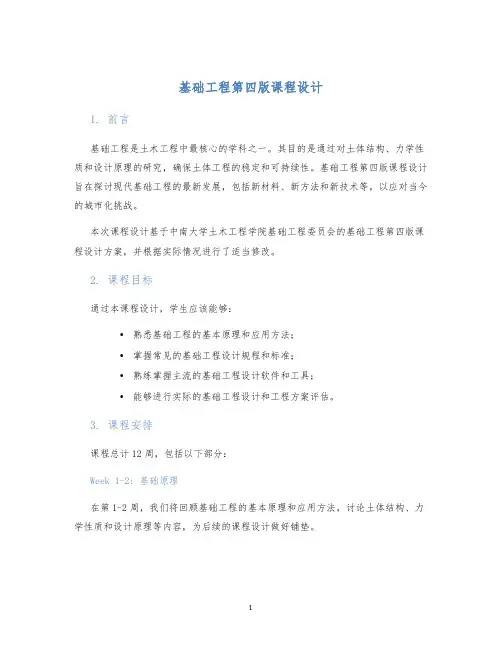 基础工程第四版课程设计

1. 前言

基础工程是土木工程中最核心的学科之一。其目的是通过对土体结构、力学性质和设计原理的研究，确保土体工程的稳定和可持续性。基础工程第四版课程设计旨在探讨现代基础工程的最新发展，包括新材料、新方法和新技术等，以应对当今的城市化挑战。

本次课程设计基于中南大学土木工程学院基础工程委员会的基础工程第四版课程设计方案，并根据实际情况进行了适当修改。

2. 课程目标

通过本课程设计，学生应该能够：

• 熟悉基础工程的基本原理和应用方法；
• 掌握常见的基础工程设计规程和标准；
• 熟练掌握主流的基础工程设计软件和工具；
• 能够进行实际的基础工程设计和工程方案评估。

3. 课程安排

课程总计 12 周，包括以下部分：

Week 1-2: 基础原理

在第 1-2 周，我们将回顾基础工程的基本原理和应用方法，讨论土体结构、力学性质和设计原理等内容，为后续的课程设计做好铺垫。

1